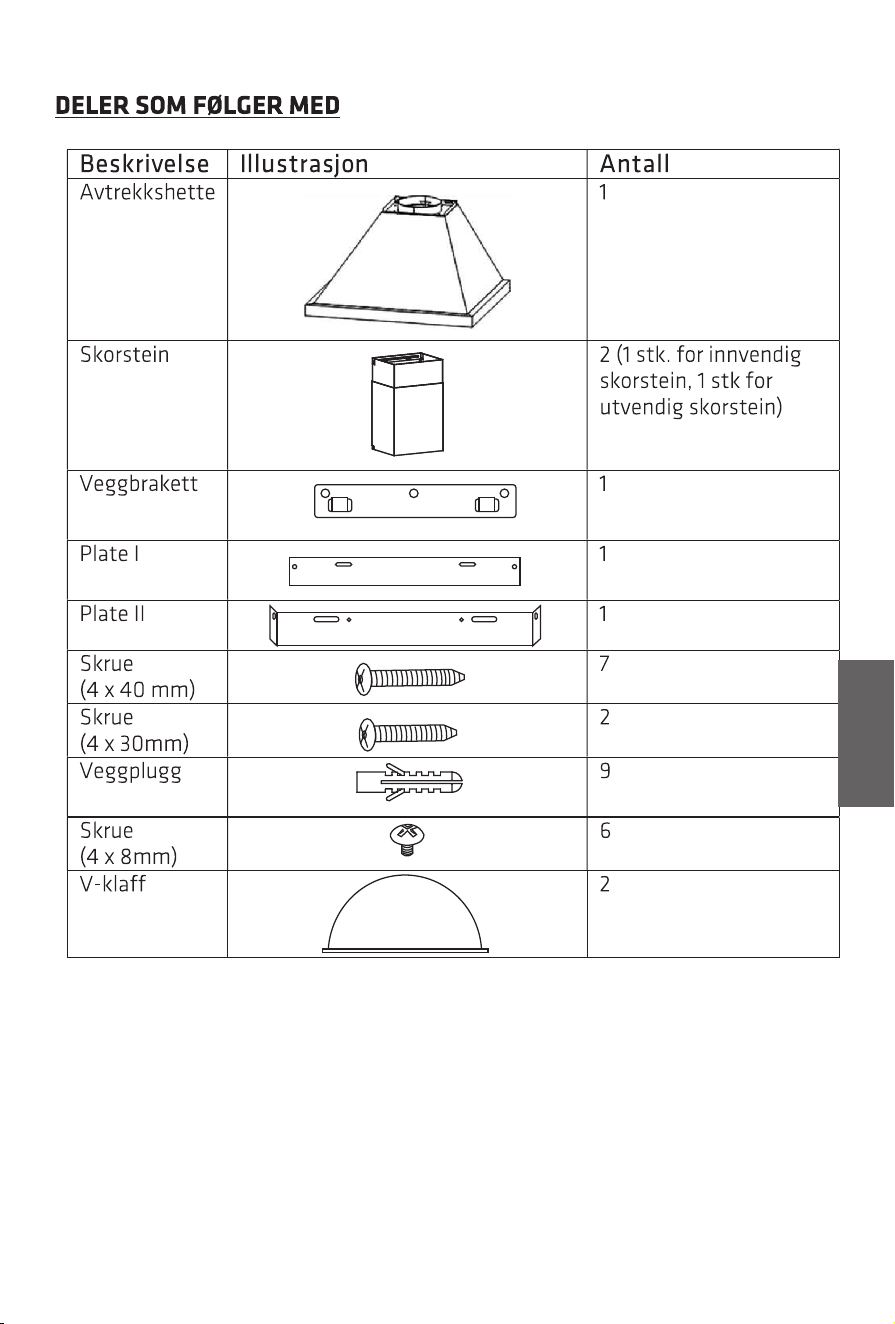 DELER SOM FØLGER MED

| Beskrivelse | Illustrasjon | Antall |
|---|---|---|
| Avtrekkshette | | 1 |
| Skorstein | | 2 (1 stk. for innvendig skorstein, 1 stk for utvendig skorstein) |
| Veggbrakett | | 1 |
| Plate I | | 1 |
| Plate II | | 1 |
| Skrue (4 x 40 mm) | | 7 |
| Skrue (4 x 30mm) | | 2 |
| Veggplugg | | 9 |
| Skrue (4 x 8mm) | | 6 |
| V-klaff | | 2 |